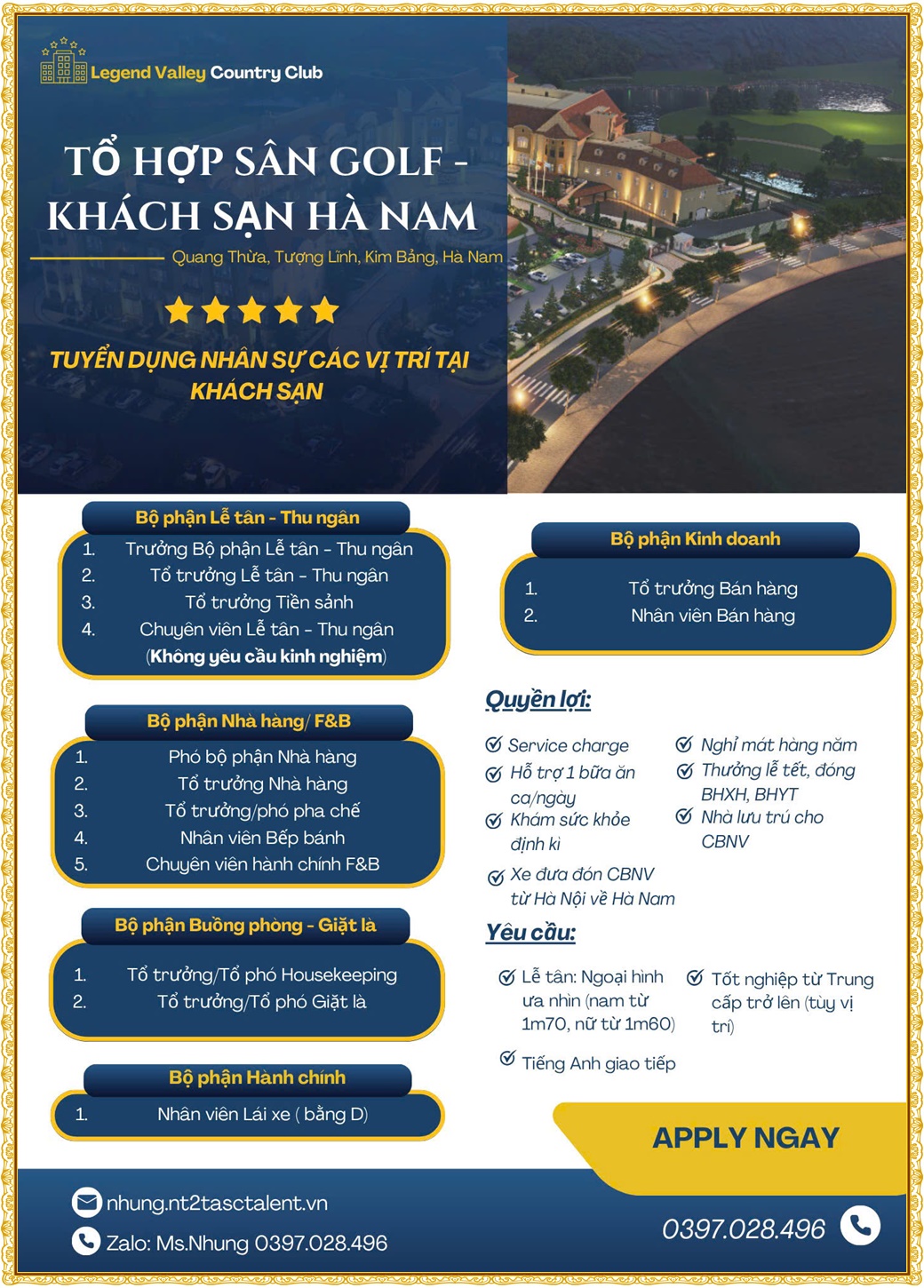 Legend Valley Country Club

TỔ HỢP SÂN GOLF - KHÁCH SẠN HÀ NAM

Quang Thừa, Tượng Lĩnh, Kim Bảng, Hà Nam

TUYỂN DỤNG NHÂN SỰ CÁC VỊ TRÍ TẠI KHÁCH SẠN

Bộ phận Lễ tân - Thu ngân
1. Trưởng Bộ phận Lễ tân - Thu ngân
2. Tổ trưởng Lễ tân - Thu ngân
3. Tổ trưởng Tiền sảnh
4. Chuyên viên Lễ tân - Thu ngân (Không yêu cầu kinh nghiệm)

Bộ phận Nhà hàng/ F&B
1. Phó bộ phận Nhà hàng
2. Tổ trưởng Nhà hàng
3. Tổ trưởng/phó pha chế
4. Nhân viên Bếp bánh
5. Chuyên viên hành chính F&B

Bộ phận Buồng phòng - Giặt là
1. Tổ trưởng/Tổ phó Housekeeping
2. Tổ trưởng/Tổ phó Giặt là

Bộ phận Hành chính
1. Nhân viên Lái xe ( bằng D)

Bộ phận Kinh doanh
1. Tổ trưởng Bán hàng
2. Nhân viên Bán hàng

Quyền lợi:
Service charge
Hỗ trợ 1 bữa ăn ca/ngày
Khám sức khỏe định kì
Xe đưa đón CBNV từ Hà Nội về Hà Nam
Nghỉ mát hàng năm
Thưởng lễ tết, đóng BHXH, BHYT
Nhà lưu trú cho CBNV

Yêu cầu:
Lễ tân: Ngoại hình ưa nhìn (nam từ 1m70, nữ từ 1m60)
Tiếng Anh giao tiếp
Tốt nghiệp từ Trung cấp trở lên (tùy vị trí)

APPLY NGAY

nhung.nt2tasctalent.vn
Zalo: Ms.Nhung 0397.028.496
0397.028.496